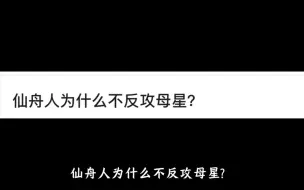 仙舟人为什么不反攻母星?

仙舟人为什么不反攻母星?